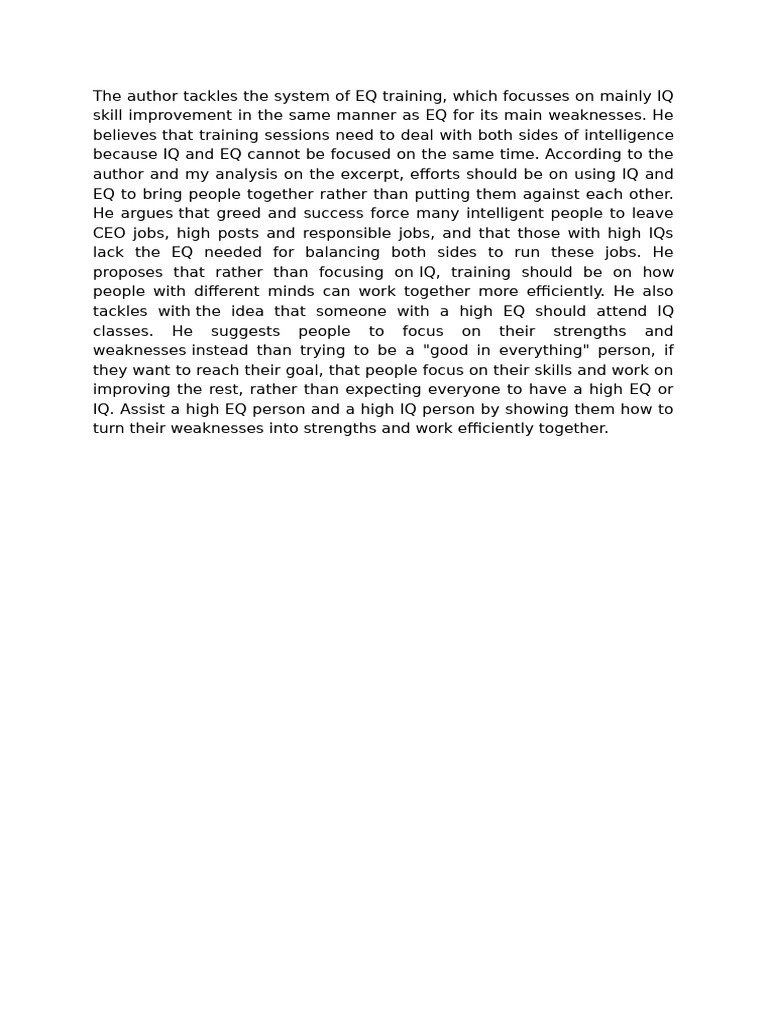 The author tackles the system of EQ training, which focusses on mainly IQ skill improvement in the same manner as EQ for its main weaknesses. He believes that training sessions need to deal with both sides of intelligence because IQ and EQ cannot be focused on the same time. According to the author and my analysis on the excerpt, efforts should be on using IQ and EQ to bring people together rather than putting them against each other. He argues that greed and success force many intelligent people to leave CEO jobs, high posts and responsible jobs, and that those with high IQs lack the EQ needed for balancing both sides to run these jobs. He proposes that rather than focusing on IQ, training should be on how people with different minds can work together more efficiently. He also tackles with the idea that someone with a high EQ should attend IQ classes. He suggests people to focus on their strengths and weaknesses instead than trying to be a "good in everything" person, if they want to reach their goal, that people focus on their skills and work on improving the rest, rather than expecting everyone to have a high EQ or IQ. Assist a high EQ person and a high IQ person by showing them how to turn their weaknesses into strengths and work efficiently together.